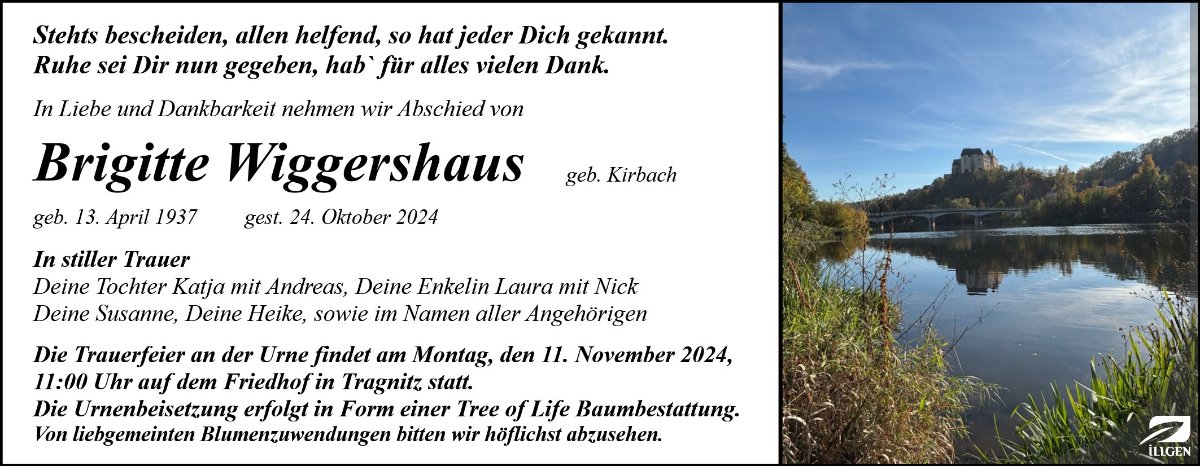 Stehts bescheiden, allen helfend, so hat jeder Dich gekannt.
Ruhe sei Dir nun gegeben, hab` für alles vielen Dank.

In Liebe und Dankbarkeit nehmen wir Abschied von

Brigitte Wiggershaus geb. Kirbach

geb. 13. April 1937 gest. 24. Oktober 2024

In stiller Trauer
Deine Tochter Katja mit Andreas, Deine Enkelin Laura mit Nick
Deine Susanne, Deine Heike, sowie im Namen aller Angehörigen

Die Trauerfeier an der Urne findet am Montag, den 11. November 2024, 11:00 Uhr auf dem Friedhof in Tragnitz statt.
Die Urnenbeisetzung erfolgt in Form einer Tree of Life Baumbestattung.
Von liebgemeinten Blumenzuwendungen bitten wir höflichst abzusehen.

ILLGEN